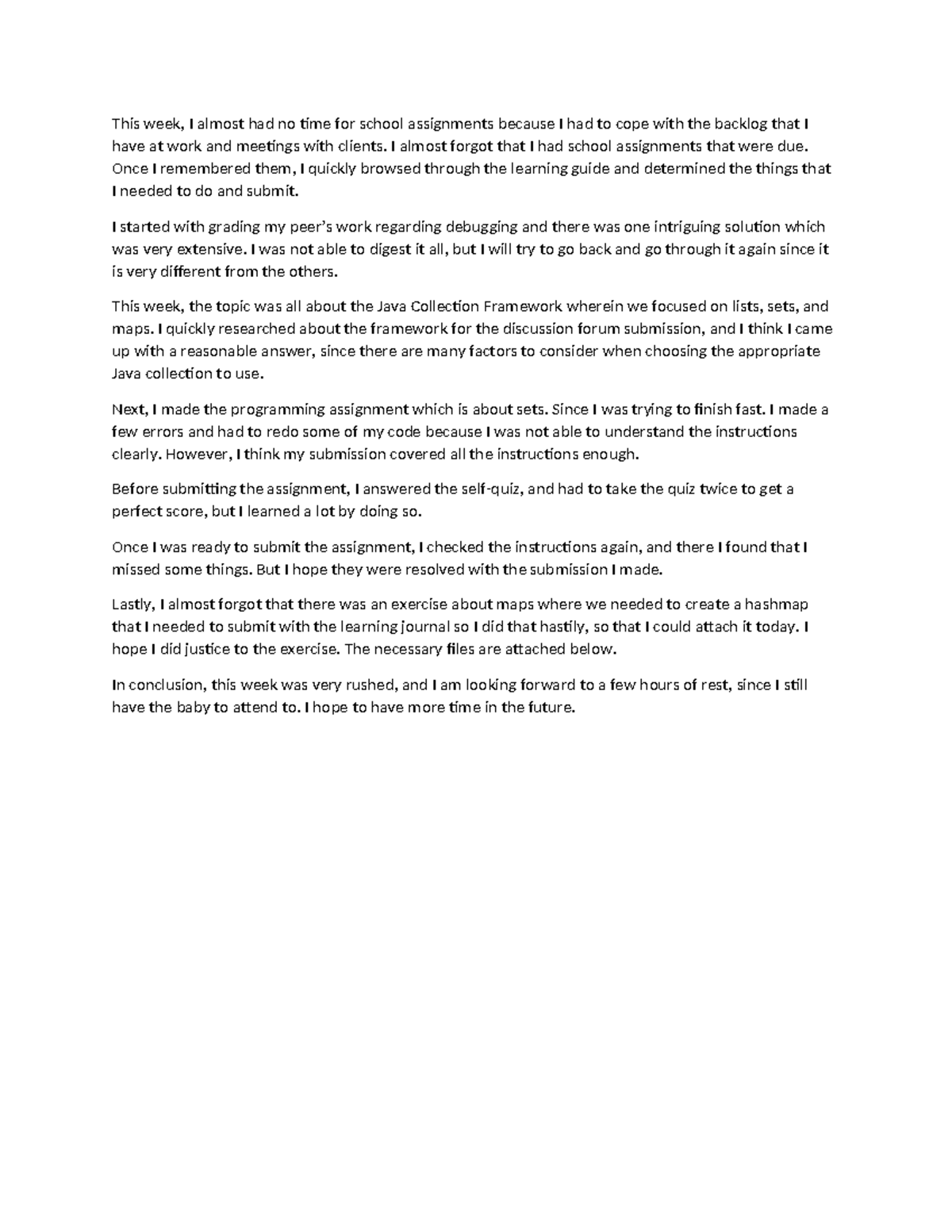 This week, I almost had no time for school assignments because I had to cope with the backlog that I have at work and meetings with clients. I almost forgot that I had school assignments that were due. Once I remembered them, I quickly browsed through the learning guide and determined the things that I needed to do and submit.

I started with grading my peer's work regarding debugging and there was one intriguing solution which was very extensive. I was not able to digest it all, but I will try to go back and go through it again since it is very different from the others.

This week, the topic was all about the Java Collection Framework wherein we focused on lists, sets, and maps. I quickly researched about the framework for the discussion forum submission, and I think I came up with a reasonable answer, since there are many factors to consider when choosing the appropriate Java collection to use.

Next, I made the programming assignment which is about sets. Since I was trying to finish fast. I made a few errors and had to redo some of my code because I was not able to understand the instructions clearly. However, I think my submission covered all the instructions enough.

Before submitting the assignment, I answered the self-quiz, and had to take the quiz twice to get a perfect score, but I learned a lot by doing so.

Once I was ready to submit the assignment, I checked the instructions again, and there I found that I missed some things. But I hope they were resolved with the submission I made.

Lastly, I almost forgot that there was an exercise about maps where we needed to create a hashmap that I needed to submit with the learning journal so I did that hastily, so that I could attach it today. I hope I did justice to the exercise. The necessary files are attached below.

In conclusion, this week was very rushed, and I am looking forward to a few hours of rest, since I still have the baby to attend to. I hope to have more time in the future.